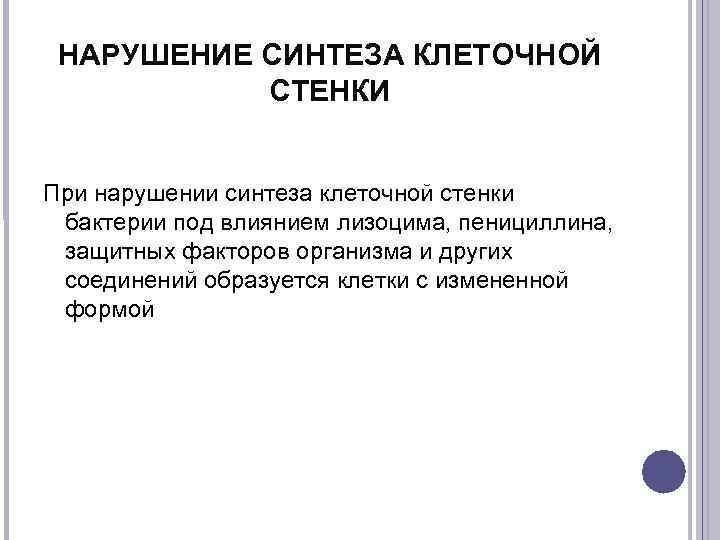 НАРУШЕНИЕ СИНТЕЗА КЛЕТОЧНОЙ СТЕНКИ

При нарушении синтеза клеточной стенки бактерии под влиянием лизоцима, пенициллина, защитных факторов организма и других соединений образуется клетки с измененной формой